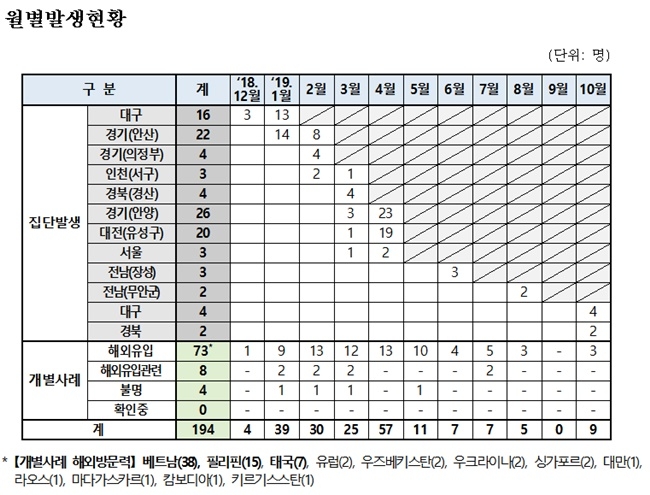 월별발생현황

(단위: 명)

| 구 분 | | 계 | '18. 12월 | '19. 1월 | 2월 | 3월 | 4월 | 5월 | 6월 | 7월 | 8월 | 9월 | 10월 |
|---|---|---|---|---|---|---|---|---|---|---|---|---|---|
| 집단발생 | 대구 | 16 | 3 | 13 | | | | | | | | | |
| | 경기(안산) | 22 | | 14 | 8 | | | | | | | | |
| | 경기(의정부) | 4 | | | 4 | | | | | | | | |
| | 인천(서구) | 3 | | | 2 | 1 | | | | | | | |
| | 경북(경산) | 4 | | | | 4 | | | | | | | |
| | 경기(안양) | 26 | | | | 3 | 23 | | | | | | |
| | 대전(유성구) | 20 | | | | 1 | 19 | | | | | | |
| | 서울 | 3 | | | | 1 | 2 | | | | | | |
| | 전남(장성) | 3 | | | | | | | 3 | | | | |
| | 전남(무안군) | 2 | | | | | | | | | 2 | | |
| | 대구 | 4 | | | | | | | | | | | 4 |
| | 경북 | 2 | | | | | | | | | | | 2 |
| 개별사례 | 해외유입 | 73* | 1 | 9 | 13 | 12 | 13 | 10 | 4 | 5 | 3 | - | 3 |
| | 해외유입관련 | 8 | - | 2 | 2 | 2 | - | - | - | 2 | - | - | - |
| | 불명 | 4 | - | 1 | 1 | 1 | - | 1 | - | - | - | - | - |
| | 확인중 | 0 | - | - | - | - | - | - | - | - | - | - | - |
| 계 | | 194 | 4 | 39 | 30 | 25 | 57 | 11 | 7 | 7 | 5 | 0 | 9 |

* 【개별사례 해외방문력】 베트남(38), 필리핀(15), 태국(7), 유럽(2), 우즈베키스탄(2), 우크라이나(2), 싱가포르(2), 대만(1), 라오스(1), 마다가스카르(1), 캄보디아(1), 키르기스스탄(1)